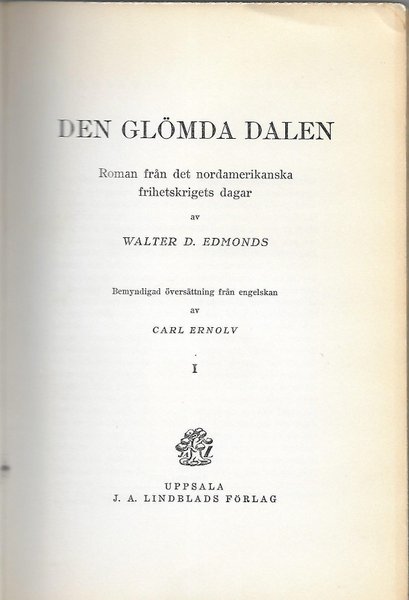 DEN GLÖMDA DALEN

Roman från det nordamerikanska frihetskrigets dagar

av

WALTER D. EDMONDS

Bemyndigad översättning från engelskan

av

CARL ERNOLV

I

UPPSALA
J. A. LINDBLADS FÖRLAG